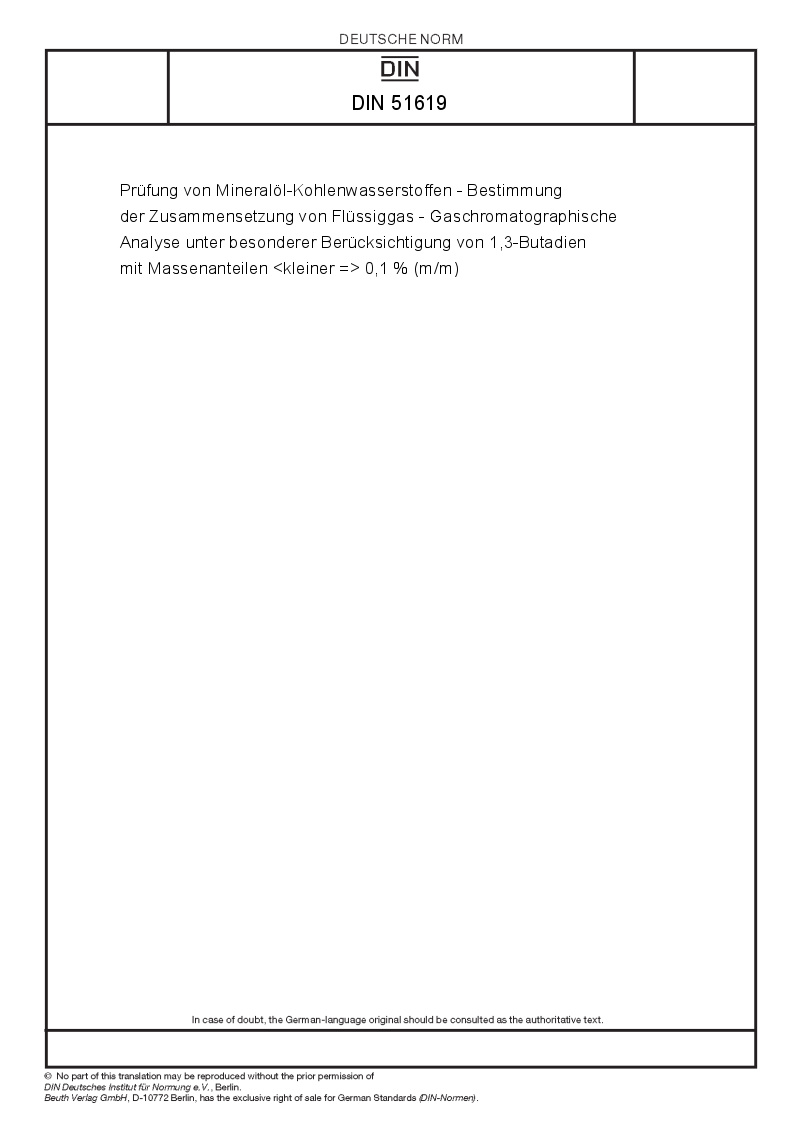 DEUTSCHE NORM

DIN

DIN 51619

Prüfung von Mineralöl-Kohlenwasserstoffen - Bestimmung der Zusammensetzung von Flüssiggas - Gaschromatographische Analyse unter besonderer Berücksichtigung von 1,3-Butadien mit Massenanteilen <kleiner => 0,1 % (m/m)

In case of doubt, the German-language original should be consulted as the authoritative text.

© No part of this translation may be reproduced without the prior permission of DIN Deutsches Institut für Normung e.V., Berlin.
Beuth Verlag GmbH, D-10772 Berlin, has the exclusive right of sale for German Standards (DIN-Normen).